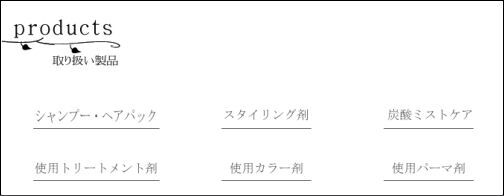 products
取り扱い製品

シャンプー・ヘアパック

スタイリング剤

炭酸ミストケア

使用トリートメント剤

使用カラー剤

使用パーマ剤